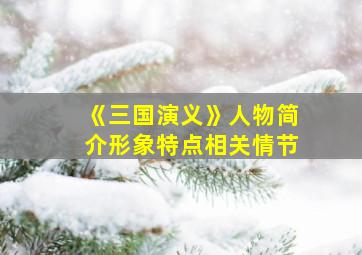 《三国演义》人物简介形象特点相关情节